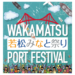 WAKAMATSU
若松みなと祭り
PORT FESTIVAL